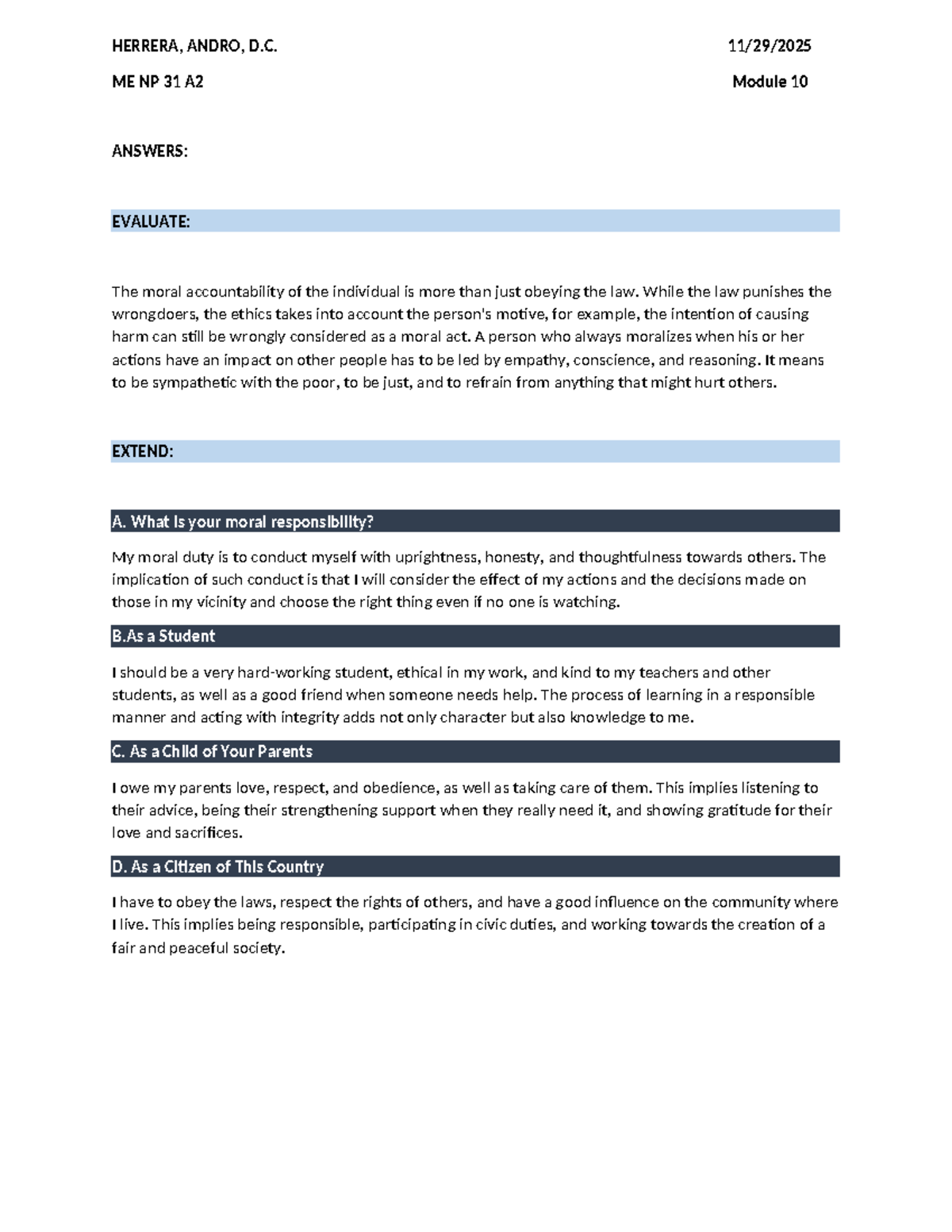 HERRERA, ANDRO, D.C. 11/29/2025

ME NP 31 A2 Module 10

ANSWERS:

EVALUATE:

The moral accountability of the individual is more than just obeying the law. While the law punishes the wrongdoers, the ethics takes into account the person's motive, for example, the intention of causing harm can still be wrongly considered as a moral act. A person who always moralizes when his or her actions have an impact on other people has to be led by empathy, conscience, and reasoning. It means to be sympathetic with the poor, to be just, and to refrain from anything that might hurt others.

EXTEND:

A. What is your moral responsibility?

My moral duty is to conduct myself with uprightness, honesty, and thoughtfulness towards others. The implication of such conduct is that I will consider the effect of my actions and the decisions made on those in my vicinity and choose the right thing even if no one is watching.

B.As a Student

I should be a very hard-working student, ethical in my work, and kind to my teachers and other students, as well as a good friend when someone needs help. The process of learning in a responsible manner and acting with integrity adds not only character but also knowledge to me.

C. As a Child of Your Parents

I owe my parents love, respect, and obedience, as well as taking care of them. This implies listening to their advice, being their strengthening support when they really need it, and showing gratitude for their love and sacrifices.

D. As a Citizen of This Country

I have to obey the laws, respect the rights of others, and have a good influence on the community where I live. This implies being responsible, participating in civic duties, and working towards the creation of a fair and peaceful society.